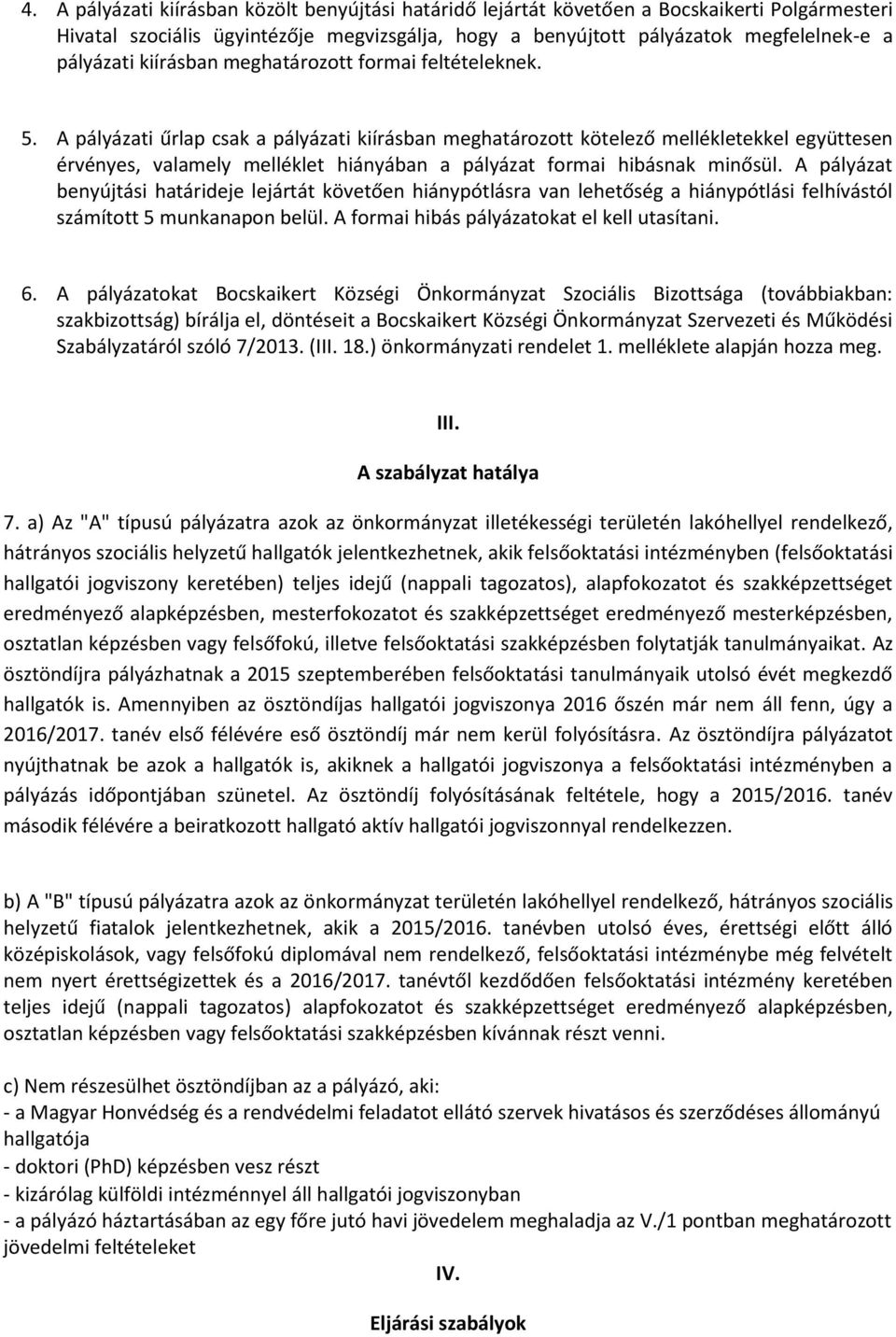 4. A pályázati kiírásban közölt benyújtási határidő lejártát követően a Bocskaikerti Polgármesteri Hivatal szociális ügyintézője megvizsgálja, hogy a benyújtott pályázatok megfelelnek-e a pályázati kiírásban meghatározott formai feltételeknek.

5. A pályázati űrlap csak a pályázati kiírásban meghatározott kötelező mellékletekkel együttesen érvényes, valamely melléklet hiányában a pályázat formai hibásnak minősül. A pályázat benyújtási határideje lejártát követően hiánypótlásra van lehetőség a hiánypótlási felhívástól számított 5 munkanapon belül. A formai hibás pályázatokat el kell utasítani.

6. A pályázatokat Bocskaikert Községi Önkormányzat Szociális Bizottsága (továbbiakban: szakbizottság) bírálja el, döntéseit a Bocskaikert Községi Önkormányzat Szervezeti és Működési Szabályzatáról szóló 7/2013. (III. 18.) önkormányzati rendelet 1. melléklete alapján hozza meg.

III.

A szabályzat hatálya

7. a) Az "A" típusú pályázatra azok az önkormányzat illetékességi területén lakóhellyel rendelkező, hátrányos szociális helyzetű hallgatók jelentkezhetnek, akik felsőoktatási intézményben (felsőoktatási hallgatói jogviszony keretében) teljes idejű (nappali tagozatos), alapfokozatot és szakképzettséget eredményező alapképzésben, mesterfokozatot és szakképzettséget eredményező mesterképzésben, osztatlan képzésben vagy felsőfokú, illetve felsőoktatási szakképzésben folytatják tanulmányaikat. Az ösztöndíjra pályázhatnak a 2015 szeptemberében felsőoktatási tanulmányaik utolsó évét megkezdő hallgatók is. Amennyiben az ösztöndíjas hallgatói jogviszonya 2016 őszén már nem áll fenn, úgy a 2016/2017. tanév első félévére eső ösztöndíj már nem kerül folyósításra. Az ösztöndíjra pályázatot nyújthatnak be azok a hallgatók is, akiknek a hallgatói jogviszonya a felsőoktatási intézményben a pályázás időpontjában szünetel. Az ösztöndíj folyósításának feltétele, hogy a 2015/2016. tanév második félévére a beiratkozott hallgató aktív hallgatói jogviszonnyal rendelkezzen.

b) A "B" típusú pályázatra azok az önkormányzat területén lakóhellyel rendelkező, hátrányos szociális helyzetű fiatalok jelentkezhetnek, akik a 2015/2016. tanévben utolsó éves, érettségi előtt álló középiskolások, vagy felsőfokú diplomával nem rendelkező, felsőoktatási intézménybe még felvételt nem nyert érettségizettek és a 2016/2017. tanévtől kezdődően felsőoktatási intézmény keretében teljes idejű (nappali tagozatos) alapfokozatot és szakképzettséget eredményező alapképzésben, osztatlan képzésben vagy felsőoktatási szakképzésben kívánnak részt venni.

c) Nem részesülhet ösztöndíjban az a pályázó, aki:
- a Magyar Honvédség és a rendvédelmi feladatot ellátó szervek hivatásos és szerződéses állományú hallgatója
- doktori (PhD) képzésben vesz részt
- kizárólag külföldi intézménnyel áll hallgatói jogviszonyban
- a pályázó háztartásában az egy főre jutó havi jövedelem meghaladja az V./1 pontban meghatározott jövedelmi feltételeket

IV.

Eljárási szabályok